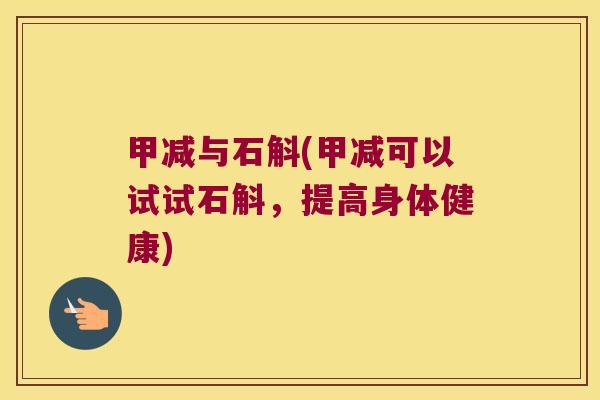 甲减与石斛(甲减可以试试石斛，提高身体健康)